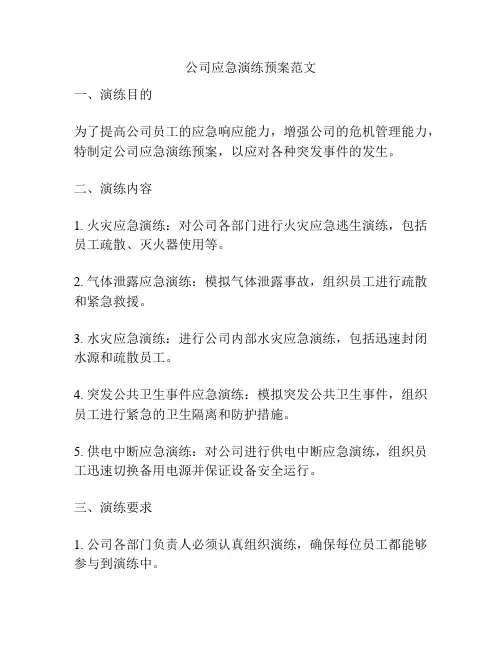 公司应急演练预案范文

一、演练目的

为了提高公司员工的应急响应能力，增强公司的危机管理能力，特制定公司应急演练预案，以应对各种突发事件的发生。

二、演练内容

1. 火灾应急演练：对公司各部门进行火灾应急逃生演练，包括员工疏散、灭火器使用等。

2. 气体泄露应急演练：模拟气体泄露事故，组织员工进行疏散和紧急救援。

3. 水灾应急演练：进行公司内部水灾应急演练，包括迅速封闭水源和疏散员工。

4. 突发公共卫生事件应急演练：模拟突发公共卫生事件，组织员工进行紧急的卫生隔离和防护措施。

5. 供电中断应急演练：对公司进行供电中断应急演练，组织员工迅速切换备用电源并保证设备安全运行。

三、演练要求

1. 公司各部门负责人必须认真组织演练，确保每位员工都能够参与到演练中。